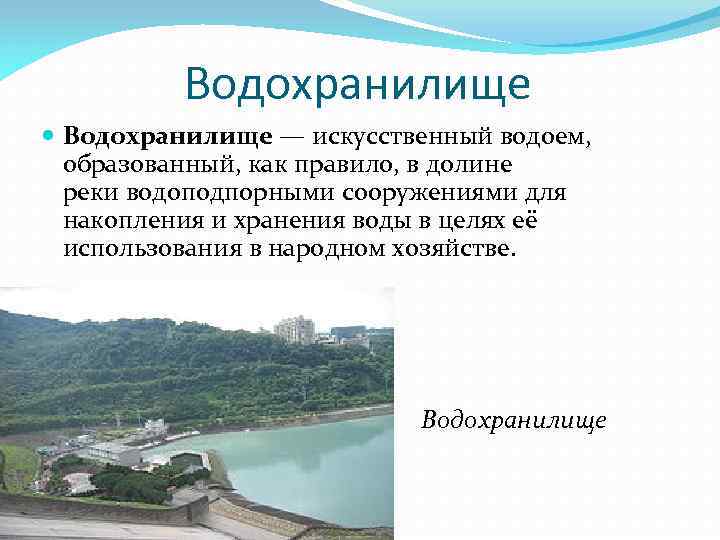 Водохранилище

Водохранилище — искусственный водоем, образованный, как правило, в долине реки водоподпорными сооружениями для накопления и хранения воды в целях её использования в народном хозяйстве.

Водохранилище